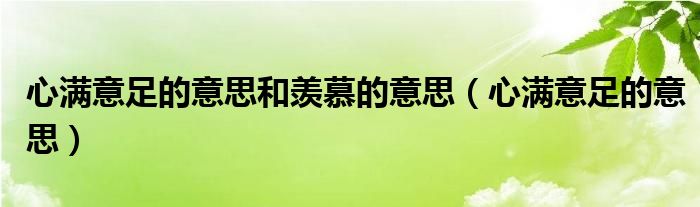 心满意足的意思和羡慕的意思（心满意足的意思）